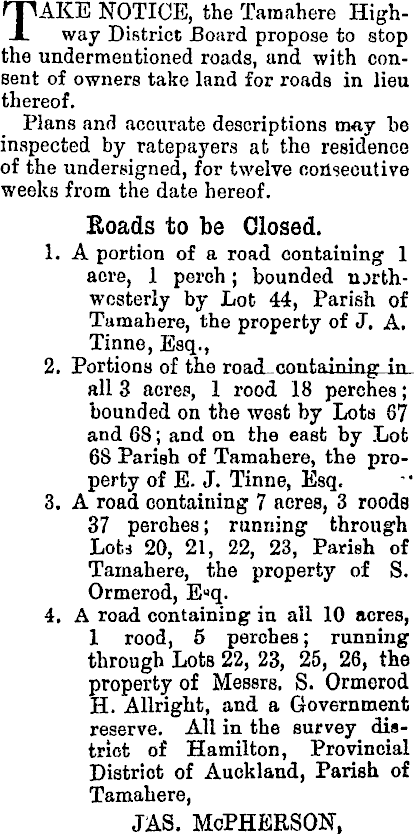 TAKE NOTICE, the Tamahere Highway District Board propose to stop the undermentioned roads, and with consent of owners take land for roads in lieu thereof.

Plans and accurate descriptions may be inspected by ratepayers at the residence of the undersigned, for twelve consecutive weeks from the date hereof.

Roads to be Closed.

1. A portion of a road containing 1 acre, 1 perch; bounded northwesterly by Lot 44, Parish of Tamahere, the property of J. A. Tinne, Esq.,

2. Portions of the road containing in all 3 acres, 1 rood 18 perches; bounded on the west by Lots 67 and 68; and on the east by Lot 68 Parish of Tamahere, the property of E. J. Tinne, Esq.

3. A road containing 7 acres, 3 roods 37 perches; running through Lots 20, 21, 22, 23, Parish of Tamahere, the property of S. Ormerod, Esq.

4. A road containing in all 10 acres, 1 rood, 5 perches; running through Lots 22, 23, 25, 26, the property of Messrs. S. Ormerod H. Allright, and a Government reserve. All in the survey district of Hamilton, Provincial District of Auckland, Parish of Tamahere,

JAS. McPHERSON,